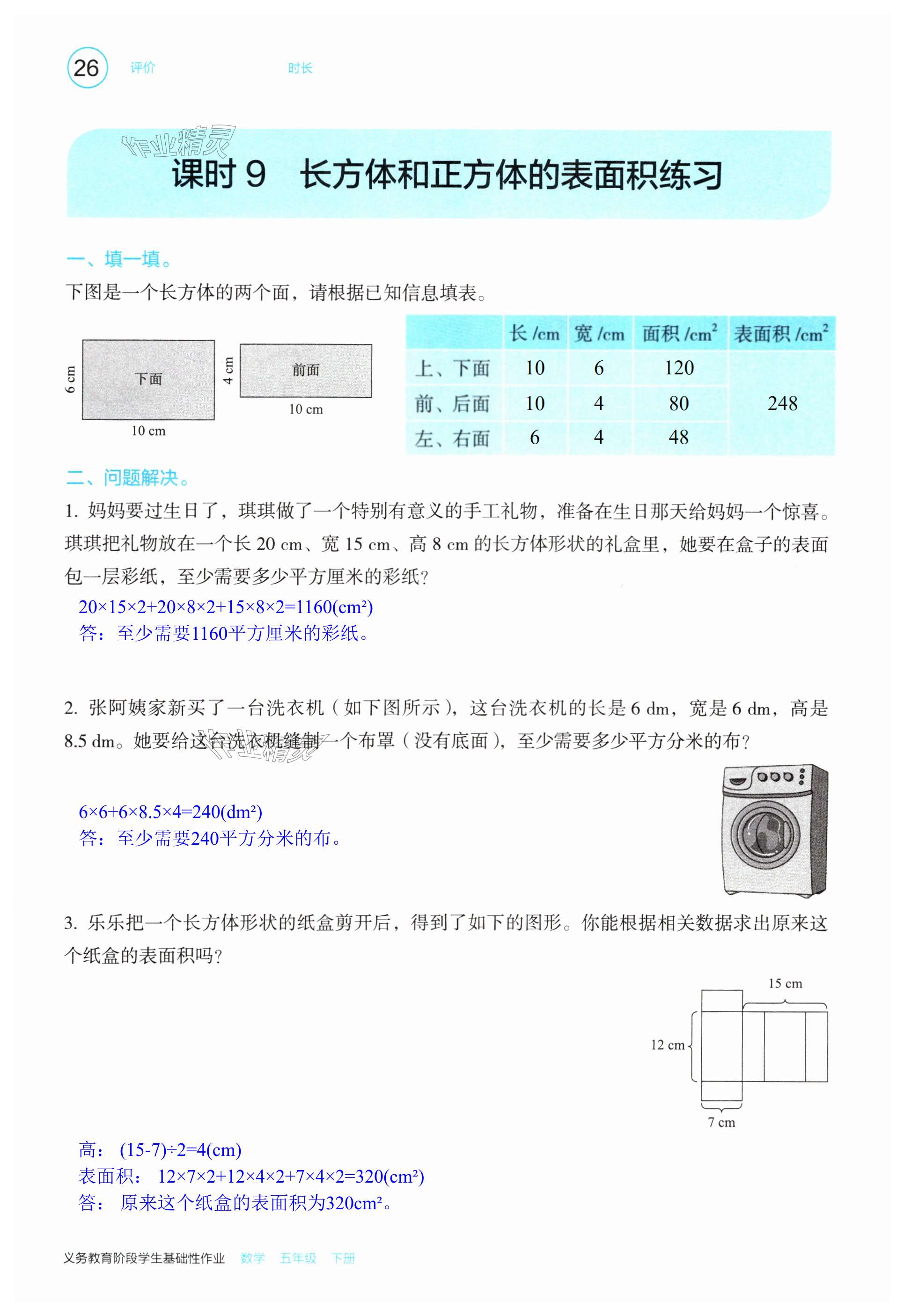 26 评价 时长

作业精灵

课时 9 长方体和正方体的表面积练习

一、填一填。

下图是一个长方体的两个面，请根据已知信息填表。

6 cm 下面 10 cm

4 cm 前面 10 cm

| | 长 /cm | 宽 /cm | 面积 /$cm^2$ | 表面积 /$cm^2$ |
|---|---|---|---|---|
| 上、下面 | 10 | 6 | 120 | 248 |
| 前、后面 | 10 | 4 | 80 | |
| 左、右面 | 6 | 4 | 48 | |

二、问题解决。

1. 妈妈要过生日了，琪琪做了一个特别有意义的手工礼物，准备在生日那天给妈妈一个惊喜。琪琪把礼物放在一个长 20 cm、宽 15 cm、高 8 cm 的长方体形状的礼盒里，她要在盒子的表面包一层彩纸，至少需要多少平方厘米的彩纸？

$20×15×2+20×8×2+15×8×2=1160(cm^2)$
答：至少需要1160平方厘米的彩纸。

2. 张阿姨家新买了一台洗衣机（如下图所示），这台洗衣机的长是 6 dm，宽是 6 dm，高是 8.5 dm。她要给这台洗衣机缝制一个布罩（没有底面），至少需要多少平方分米的布？

作业精灵

$6×6+6×8.5×4=240(dm^2)$
答：至少需要240平方分米的布。

3. 乐乐把一个长方体形状的纸盒剪开后，得到了如下的图形。你能根据相关数据求出原来这个纸盒的表面积吗？

15 cm
12 cm
7 cm

高：$(15-7)÷2=4(cm)$
表面积：$12×7×2+12×4×2+7×4×2=320(cm^2)$
答：原来这个纸盒的表面积为$320cm^2$。

义务教育阶段学生基础性作业 数学 五年级 下册